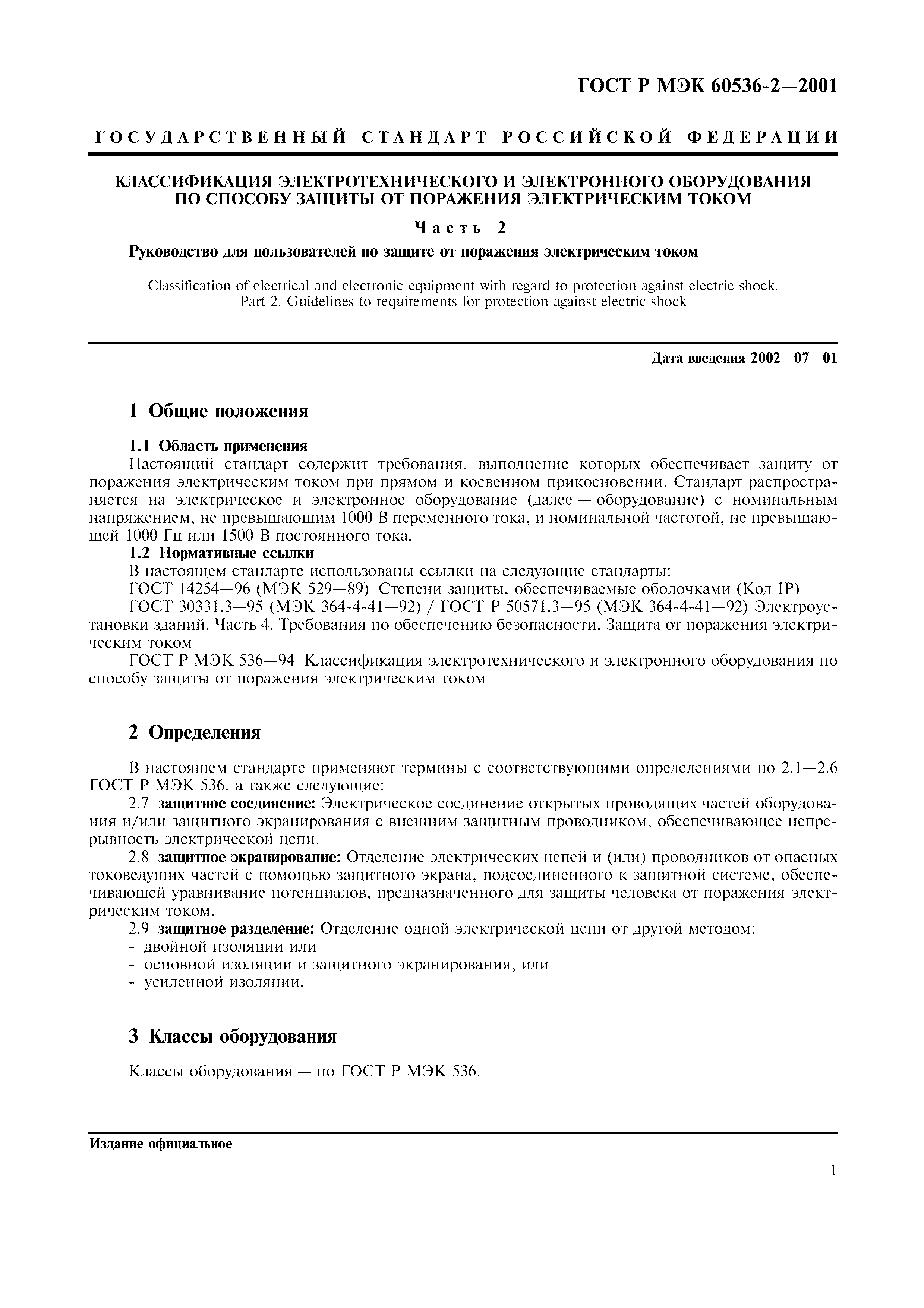 ГОСТ Р МЭК 60536-2—2001

ГОСУДАРСТВЕННЫЙ СТАНДАРТ РОССИЙСКОЙ ФЕДЕРАЦИИ

КЛАССИФИКАЦИЯ ЭЛЕКТРОТЕХНИЧЕСКОГО И ЭЛЕКТРОННОГО ОБОРУДОВАНИЯ ПО СПОСОБУ ЗАЩИТЫ ОТ ПОРАЖЕНИЯ ЭЛЕКТРИЧЕСКИМ ТОКОМ

Часть 2

Руководство для пользователей по защите от поражения электрическим током

Classification of electrical and electronic equipment with regard to protection against electric shock. Part 2. Guidelines to requirements for protection against electric shock

Дата введения 2002—07—01

1 Общие положения

1.1 Область применения
Настоящий стандарт содержит требования, выполнение которых обеспечивает защиту от поражения электрическим током при прямом и косвенном прикосновении. Стандарт распространяется на электрическое и электронное оборудование (далее — оборудование) с номинальным напряжением, не превышающим 1000 В переменного тока, и номинальной частотой, не превышающей 1000 Гц или 1500 В постоянного тока.
1.2 Нормативные ссылки
В настоящем стандарте использованы ссылки на следующие стандарты:
ГОСТ 14254—96 (МЭК 529—89) Степени защиты, обеспечиваемые оболочками (Код IP)
ГОСТ 30331.3—95 (МЭК 364-4-41—92) / ГОСТ Р 50571.3—95 (МЭК 364-4-41—92) Электроустановки зданий. Часть 4. Требования по обеспечению безопасности. Защита от поражения электрическим током
ГОСТ Р МЭК 536—94 Классификация электротехнического и электронного оборудования по способу защиты от поражения электрическим током

2 Определения

В настоящем стандарте применяют термины с соответствующими определениями по 2.1—2.6 ГОСТ Р МЭК 536, а также следующие:
2.7 защитное соединение: Электрическое соединение открытых проводящих частей оборудования и/или защитного экранирования с внешним защитным проводником, обеспечивающее непрерывность электрической цепи.
2.8 защитное экранирование: Отделение электрических цепей и (или) проводников от опасных токоведущих частей с помощью защитного экрана, подсоединенного к защитной системе, обеспечивающей уравнивание потенциалов, предназначенного для защиты человека от поражения электрическим током.
2.9 защитное разделение: Отделение одной электрической цепи от другой методом:
- двойной изоляции или
- основной изоляции и защитного экранирования, или
- усиленной изоляции.

3 Классы оборудования

Классы оборудования — по ГОСТ Р МЭК 536.

Издание официальное

1